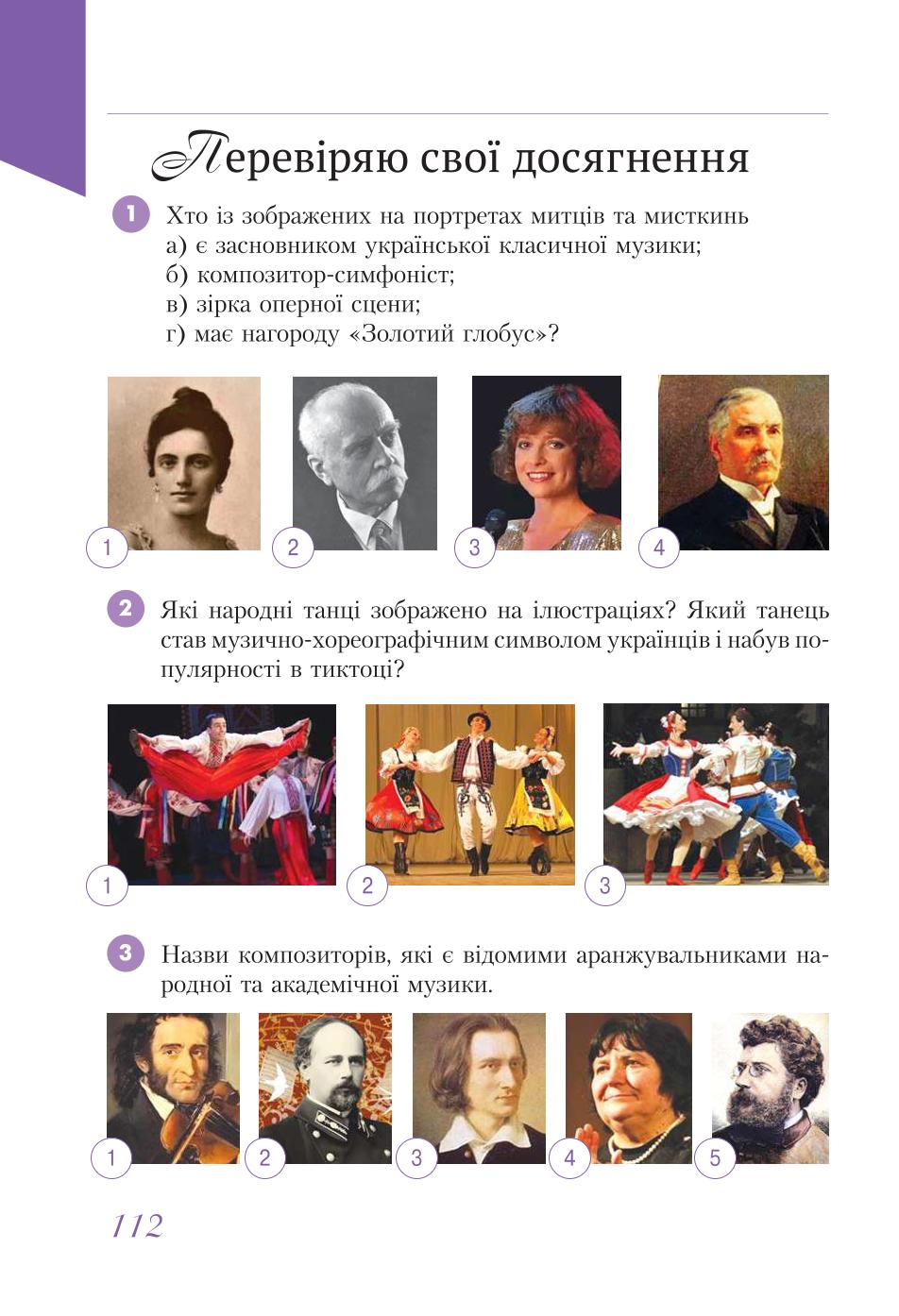 Перевіряю свої досягнення

1 Хто із зображених на портретах митців та мисткинь
а) є засновником української класичної музики;
б) композитор-симфоніст;
в) зірка оперної сцени;
г) має нагороду «Золотий глобус»?

1 2 3 4

2 Які народні танці зображено на ілюстраціях? Який танець став музично-хореографічним символом українців і набув популярності в тиктоці?

1 2 3

3 Назви композиторів, які є відомими аранжувальниками народної та академічної музики.

1 2 3 4 5

112